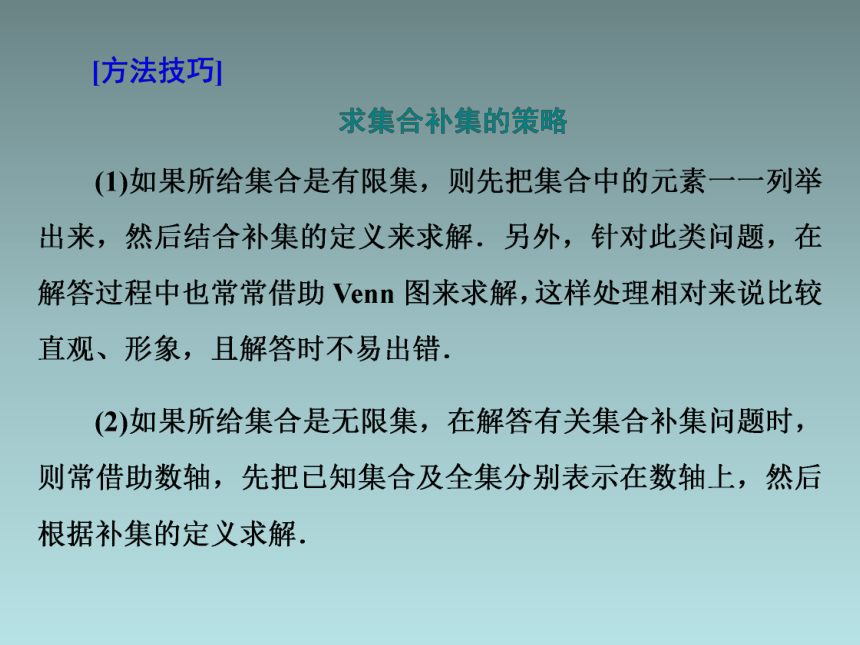 [方法技巧]

求集合补集的策略

(1)如果所给集合是有限集，则先把集合中的元素一一列举出来，然后结合补集的定义来求解．另外，针对此类问题，在解答过程中也常常借助 Venn 图来求解，这样处理相对来说比较直观、形象，且解答时不易出错．

(2)如果所给集合是无限集，在解答有关集合补集问题时，则常借助数轴，先把已知集合及全集分别表示在数轴上，然后根据补集的定义求解．